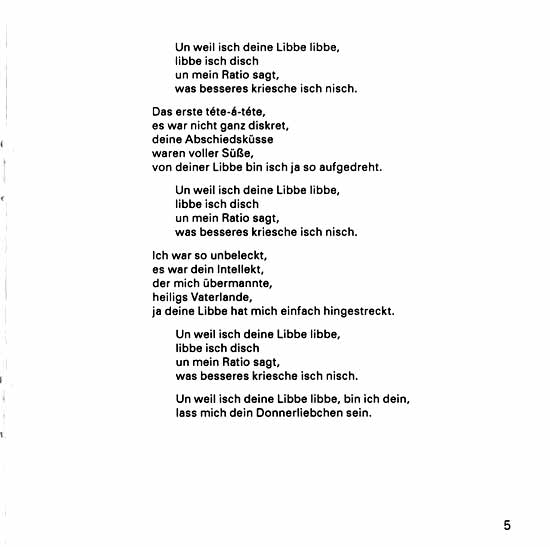 Un weil isch deine Libbe libbe,
libbe isch disch
un mein Ratio sagt,
was besseres kriesche isch nisch.

Das erste téte-á-téte,
es war nicht ganz diskret,
deine Abschiedsküsse
waren voller Süße,
von deiner Libbe bin isch ja so aufgedreht.

Un weil isch deine Libbe libbe,
libbe isch disch
un mein Ratio sagt,
was besseres kriesche isch nisch.

Ich war so unbeleckt,
es war dein Intellekt,
der mich übermannte,
heiligs Vaterlande,
ja deine Libbe hat mich einfach hingestreckt.

Un weil isch deine Libbe libbe,
libbe isch disch
un mein Ratio sagt,
was besseres kriesche isch nisch.

Un weil isch deine Libbe libbe, bin ich dein,
lass mich dein Donnerliebchen sein.

5